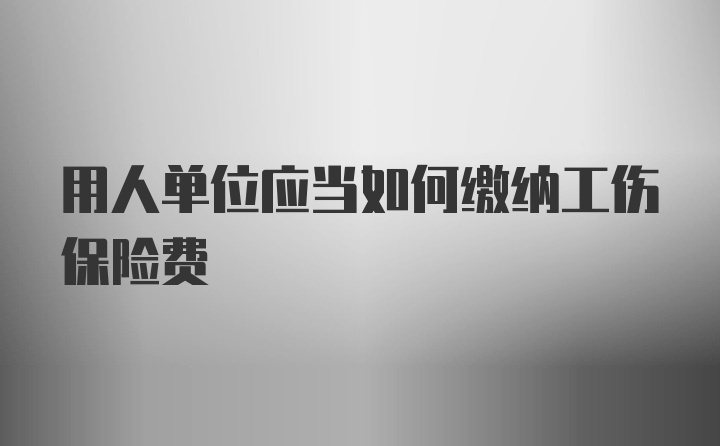 用人单位应当如何缴纳工伤保险费